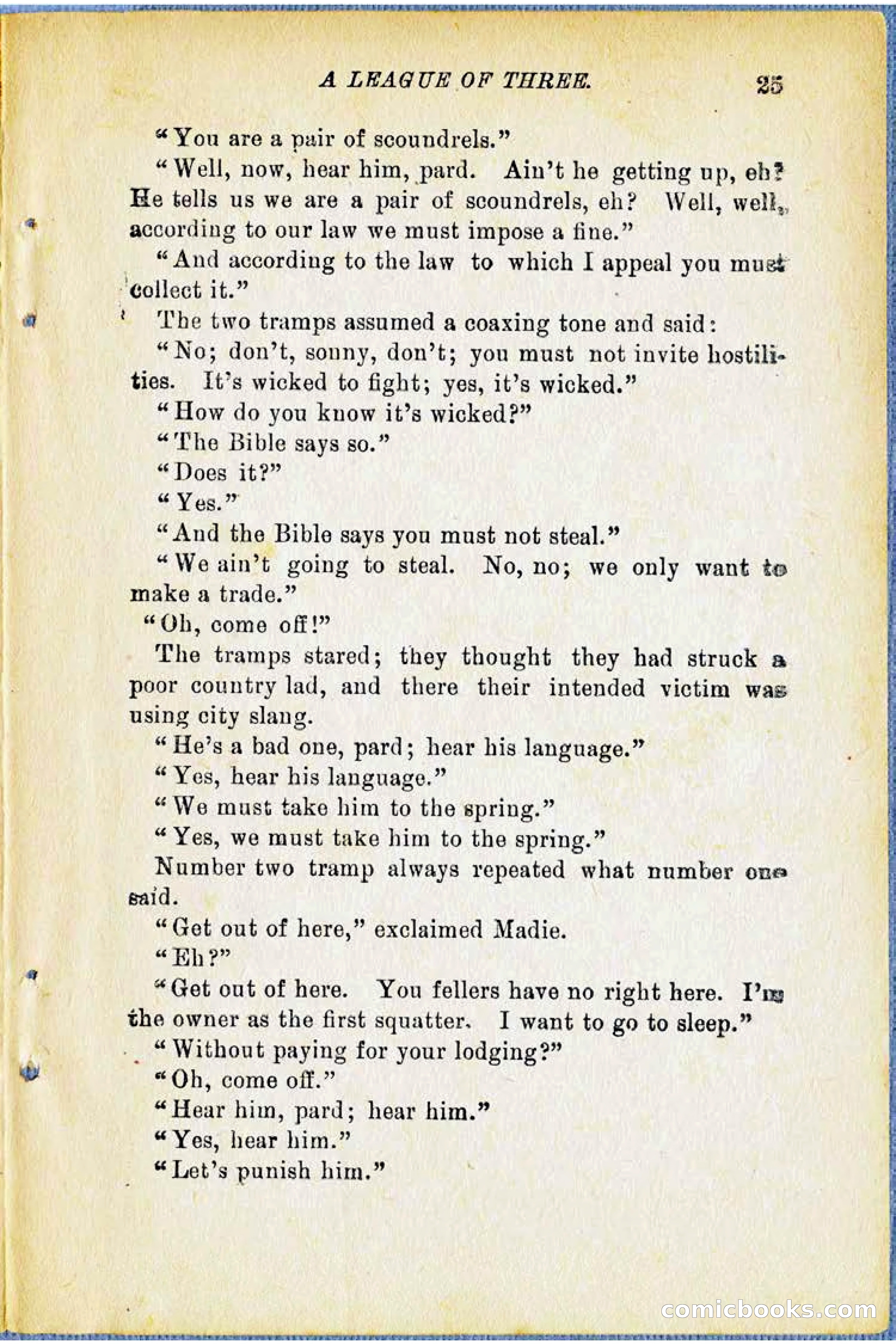 A LEAGUE OF THREE. 25

"You are a pair of scoundrels."

"Well, now, hear him, pard. Ain't he getting up, eh? He tells us we are a pair of scoundrels, eh? Well, well, according to our law we must impose a fine."

"And according to the law to which I appeal you must collect it."

The two tramps assumed a coaxing tone and said:

"No; don't, sonny, don't; you must not invite hostilities. It's wicked to fight; yes, it's wicked."

"How do you know it's wicked?"

"The Bible says so."

"Does it?"

"Yes."

"And the Bible says you must not steal."

"We ain't going to steal. No, no; we only want to make a trade."

"Oh, come off!"

The tramps stared; they thought they had struck a poor country lad, and there their intended victim was using city slang.

"He's a bad one, pard; hear his language."

"Yes, hear his language."

"We must take him to the spring."

"Yes, we must take him to the spring."

Number two tramp always repeated what number one said.

"Get out of here," exclaimed Madie.

"Eh?"

"Get out of here. You fellers have no right here. I'm the owner as the first squatter. I want to go to sleep."

"Without paying for your lodging?"

"Oh, come off."

"Hear him, pard; hear him."

"Yes, hear him."

"Let's punish him."

comicbooks.com